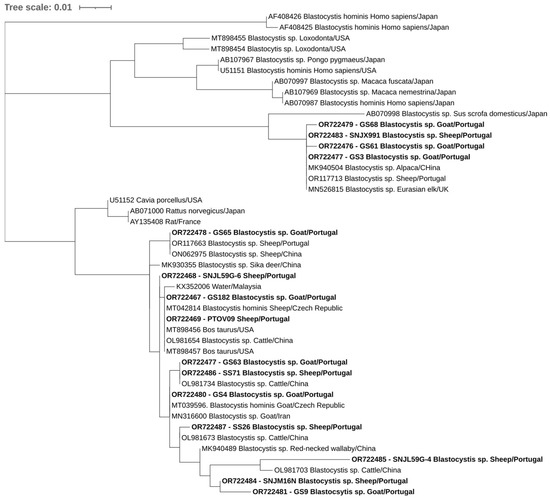 Tree scale: 0.01

AF408426 Blastocystis hominis Homo sapiens/Japan
AF408425 Blastocystis hominis Homo sapiens/Japan
MT898455 Blastocystis sp. Loxodonta/USA
MT898454 Blastocystis sp. Loxodonta/USA
AB107967 Blastocystis sp. Pongo pygmaeus/Japan
U51151 Blastocystis hominis Homo sapiens/USA
AB070997 Blastocystis sp. Macaca fuscata/Japan
AB107969 Blastocystis sp. Macaca nemestrina/Japan
AB070987 Blastocystis hominis Homo sapiens/Japan
AB070998 Blastocystis sp. Sus scrofa domesticus/Japan
OR722479 - GS68 Blastocystis sp. Goat/Portugal
OR722483 - SNJX991 Blastocystis sp. Sheep/Portugal
OR722476 - GS61 Blastocystis sp. Goat/Portugal
OR722477 - GS3 Blastocystis sp. Goat/Portugal
MK940504 Blastocystis sp. Alpaca/CHina
OR117713 Blastocystis sp. Sheep/Portugal
MN526815 Blastocystis sp. Eurasian elk/UK
U51152 Cavia porcellus/USA
AB071000 Rattus norvegicus/Japan
AY135408 Rat/France
OR722478 - GS65 Blastocystis sp. Goat/Portugal
OR117663 Blastocystis sp. Sheep/Portugal
ON062975 Blastocystis sp. Sheep/China
MK930355 Blastocystis sp. Sika deer/China
OR722468 - SNJL59G-6 Sheep/Portugal
KX352006 Water/Malaysia
OR722467 - GS182 Blastocystis sp. Goat/Portugal
MT042814 Blastocystis hominis Sheep/Czech Republic
OR722469 - PTOV09 Sheep/Portugal
MT898456 Bos taurus/USA
OL981654 Blastocystis sp. Cattle/China
MT898457 Bos taurus/USA
OR722477 - GS63 Blastocystis sp. Goat/Portugal
OR722486 - SS71 Blastocystis sp. Sheep/Portugal
OL981734 Blastocystis sp. Cattle/China
OR722480 - GS4 Blastocystis sp. Goat/Portugal
MT039596. Blastocystis hominis Goat/Czech Republic
MN316600 Blastocystis sp. Goat/Iran
OR722487 - SS26 Blastocystis sp. Sheep/Portugal
OL981673 Blastocystis sp. Cattle/China
MK940489 Blastocystis sp. Red-necked wallaby/China
OR722485 - SNJL59G-4 Blastocystis sp. Sheep/Portugal
OL981703 Blastocystis sp. Cattle/China
OR722484 - SNJM16N Blastocystis sp. Sheep/Portugal
OR722481 - GS9 Blastocsytis sp. Goat/Portugal